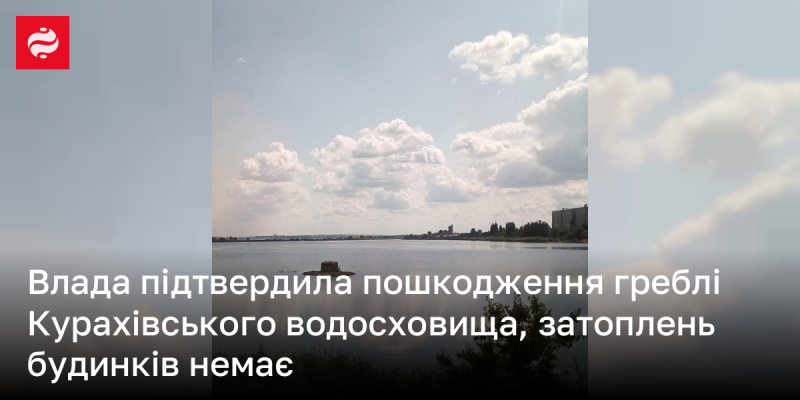 Влада підтвердила пошкодження греблі Курахівського водосховища, затоплень будинків немає